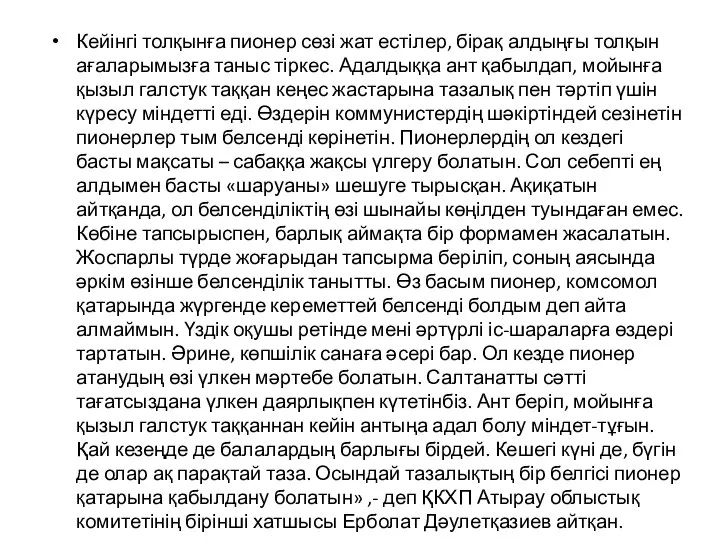 • Кейінгі толқынға пионер сөзі жат естілер, бірақ алдыңғы толқын ағаларымызға таныс тіркес. Адалдыққа ант қабылдап, мойынға қызыл галстук таққан кеңес жастарына тазалық пен тәртіп үшін күресу міндетті еді. Өздерін коммунистердің шәкіртіндей сезінетін пионерлер тым белсенді көрінетін. Пионерлердің ол кездегі басты мақсаты – сабаққа жақсы үлгеру болатын. Сол себепті ең алдымен басты «шаруаны» шешуге тырысқан. Ақиқатын айтқанда, ол белсенділіктің өзі шынайы көңілден туындаған емес. Көбіне тапсырыспен, барлық аймақта бір формамен жасалатын. Жоспарлы түрде жоғарыдан тапсырма беріліп, соның аясында әркім өзінше белсенділік танытты. Өз басым пионер, комсомол қатарында жүргенде кереметтей белсенді болдым деп айта алмаймын. Үздік оқушы ретінде мені әртүрлі іс-шараларға өздері тартатын. Әрине, көпшілік санаға әсері бар. Ол кезде пионер атанудың өзі үлкен мәртебе болатын. Салтанатты сәтті тағатсыздана үлкен даярлықпен күтетінбіз. Ант беріп, мойынға қызыл галстук таққаннан кейін антыңа адал болу міндет-тұғын. Қай кезеңде де балалардың барлығы бірдей. Кешегі күні де, бүгін де олар ақ парақтай таза. Осындай тазалықтың бір белгісі пионер қатарына қабылдану болатын» ,- деп ҚКХП Атырау облыстық комитетінің бірінші хатшысы Ерболат Дәулетқазиев айтқан.